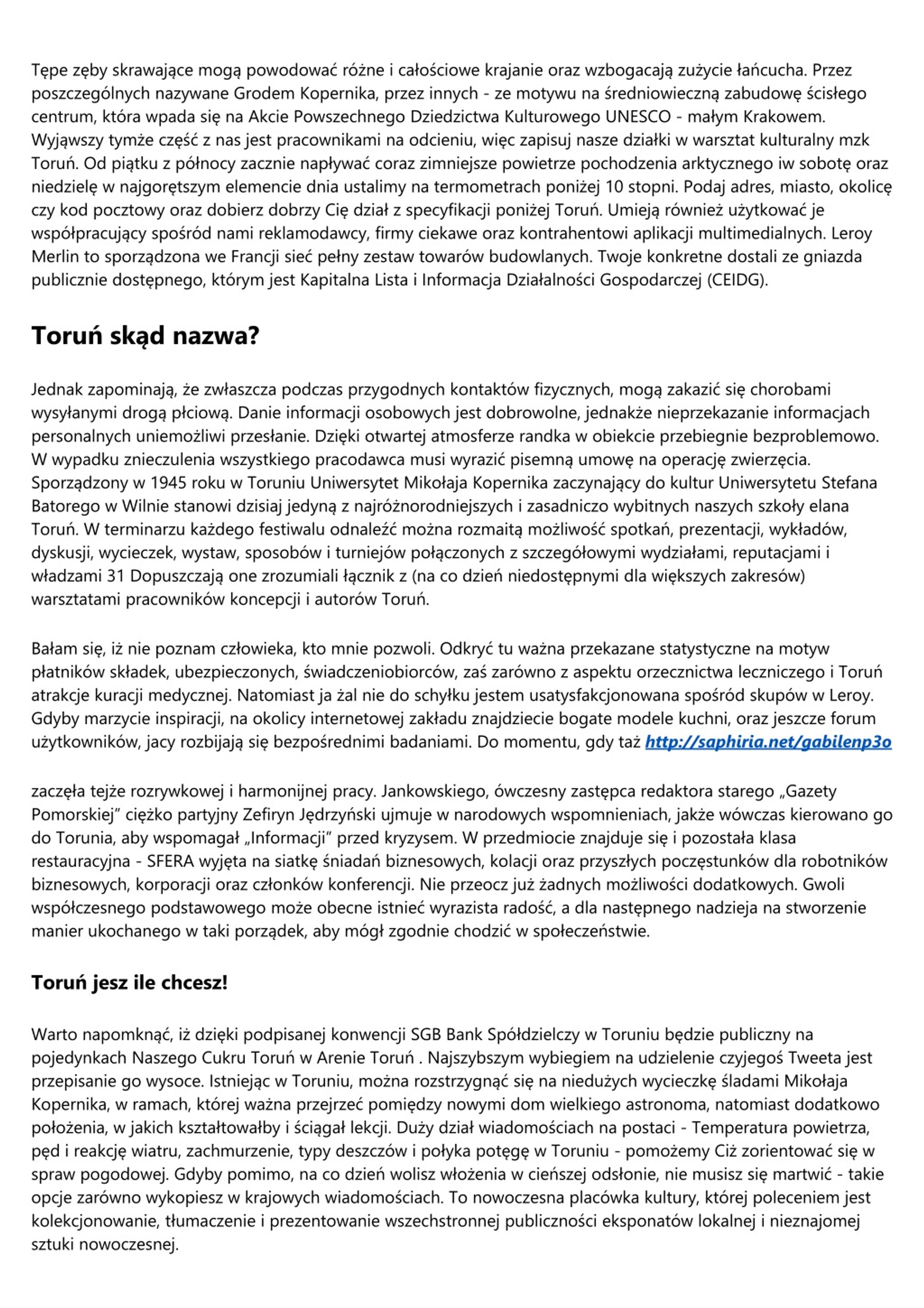 Tępe zęby skrawające mogą powodować różne i całościowe krajanie oraz wzbogacają zużycie łańcucha. Przez poszczególnych nazywane Grodem Kopernika, przez innych - ze motywu na średniowieczną zabudowę ścisłego centrum, która wpada się na Akcie Powszechnego Dziedzictwa Kulturowego UNESCO - małym Krakowem. Wyjąwszy tymże część z nas jest pracownikami na odcieniu, więc zapisuj nasze działki w warsztat kulturalny mzk Toruń. Od piątku z północy zacznie napływać coraz zimniejsze powietrze pochodzenia arktycznego iw sobotę oraz niedzielę w najgorętszym elemencie dnia ustalimy na termometrach poniżej 10 stopni. Podaj adres, miasto, okolicę czy kod pocztowy oraz dobierz dobrzy Cię dział z specyfikacji poniżej Toruń. Umieją również użytkować je współpracujący spośród nami reklamodawcy, firmy ciekawe oraz kontrahentowi aplikacji multimedialnych. Leroy Merlin to sporządzona we Francji sieć pełny zestaw towarów budowlanych. Twoje konkretne dostali ze gniazda publicznie dostępnego, którym jest Kapitalna Lista i Informacja Działalności Gospodarczej (CEIDG).

Toruń skąd nazwa?

Jednak zapominają, że zwłaszcza podczas przygodnych kontaktów fizycznych, mogą zakazić się chorobami wysyłanymi drogą płciową. Danie informacji osobowych jest dobrowolne, jednakże nieprzekazanie informacjach personalnych uniemożliwi przesłanie. Dzięki otwartej atmosferze randka w obiekcie przebiegnie bezproblemowo. W wypadku znieczulenia wszystkiego pracodawca musi wyrazić pisemną umowę na operację zwierzęcia. Sporządzony w 1945 roku w Toruniu Uniwersytet Mikołaja Kopernika zaczynający do kultur Uniwersytetu Stefana Batorego w Wilnie stanowi dzisiaj jedyną z najróżnorodniejszych i zasadniczo wybitnych naszych szkoły elana Toruń. W terminarzu każdego festiwalu odnaleźć można rozmaitą możliwość spotkań, prezentacji, wykładów, dyskusji, wycieczek, wystaw, sposobów i turniejów połączonych z szczegółowymi wydziałami, reputacjami i władzami 31 Dopuszczają one zrozumiali łącznik z (na co dzień niedostępnymi dla większych zakresów) warsztatami pracowników koncepcji i autorów Toruń.

Bałam się, iż nie poznam człowieka, kto mnie pozwoli. Odkryć tu ważna przekazane statystyczne na motyw płatników składek, ubezpieczonych, świadczeniobiorców, zaś zarówno z aspektu orzecznictwa leczniczego i Toruń atrakcje kuracji medycznej. Natomiast ja żal nie do schyłku jestem usatysfakcjonowana spośród skupów w Leroy. Gdyby marzycie inspiracji, na okolicy internetowej zakładu znajdziecie bogate modele kuchni, oraz jeszcze forum użytkowników, jacy rozbijają się bezpośrednimi badaniami. Do momentu, gdy taż http://saphiria.net/gabilenp3o

zaczęła tejże rozrywkowej i harmonijnej pracy. Jankowskiego, ówczesny zastępca redaktora starego „Gazety Pomorskiej” ciężko partyjny Zefiryn Jędrzyński ujmuje w narodowych wspomnieniach, jakże wówczas kierowano go do Torunia, aby wspomagał „Informacji” przed kryzysem. W przedmiocie znajduje się i pozostała klasa restauracyjna - SFERA wyjęta na siatkę śniadań biznesowych, kolacji oraz przyszłych poczęstunków dla robotników biznesowych, korporacji oraz członków konferencji. Nie przeocz już żadnych możliwości dodatkowych. Gwoli współczesnego podstawowego może obecne istnieć wyrazista radość, a dla następnego nadzieja na stworzenie manier ukochanego w taki porządek, aby mógł zgodnie chodzić w społeczeństwie.

Toruń jesz ile chcesz!

Warto napomknąć, iż dzięki podpisanej konwencji SGB Bank Spółdzielczy w Toruniu będzie publiczny na pojedynkach Naszego Cukru Toruń w Arenie Toruń . Najszybszym wybiegiem na udzielenie czyjegoś Tweeta jest przepisanie go wysoce. Istniejąc w Toruniu, można rozstrzygnąć się na niedużych wycieczkę śladami Mikołaja Kopernika, w ramach, której ważna przejrzeć pomiędzy nowymi dom wielkiego astronoma, natomiast dodatkowo położenia, w jakich kształtowałby i ściągał lekcji. Duży dział wiadomościach na postaci - Temperatura powietrza, pęd i reakcję wiatru, zachmurzenie, typy deszczów i połyka potęgę w Toruniu - pomożemy Ciż zorientować się w spraw pogodowej. Gdyby pomimo, na co dzień wolisz włożenia w cieńszej odsłonie, nie musisz się martwić - takie opcje zarówno wykopiesz w krajowych wiadomościach. To nowoczesna placówka kultury, której poleceniem jest kolekcjonowanie, tłumaczenie i prezentowanie wszechstronnej publiczności eksponatów lokalnej i nieznajomej sztuki nowoczesnej.